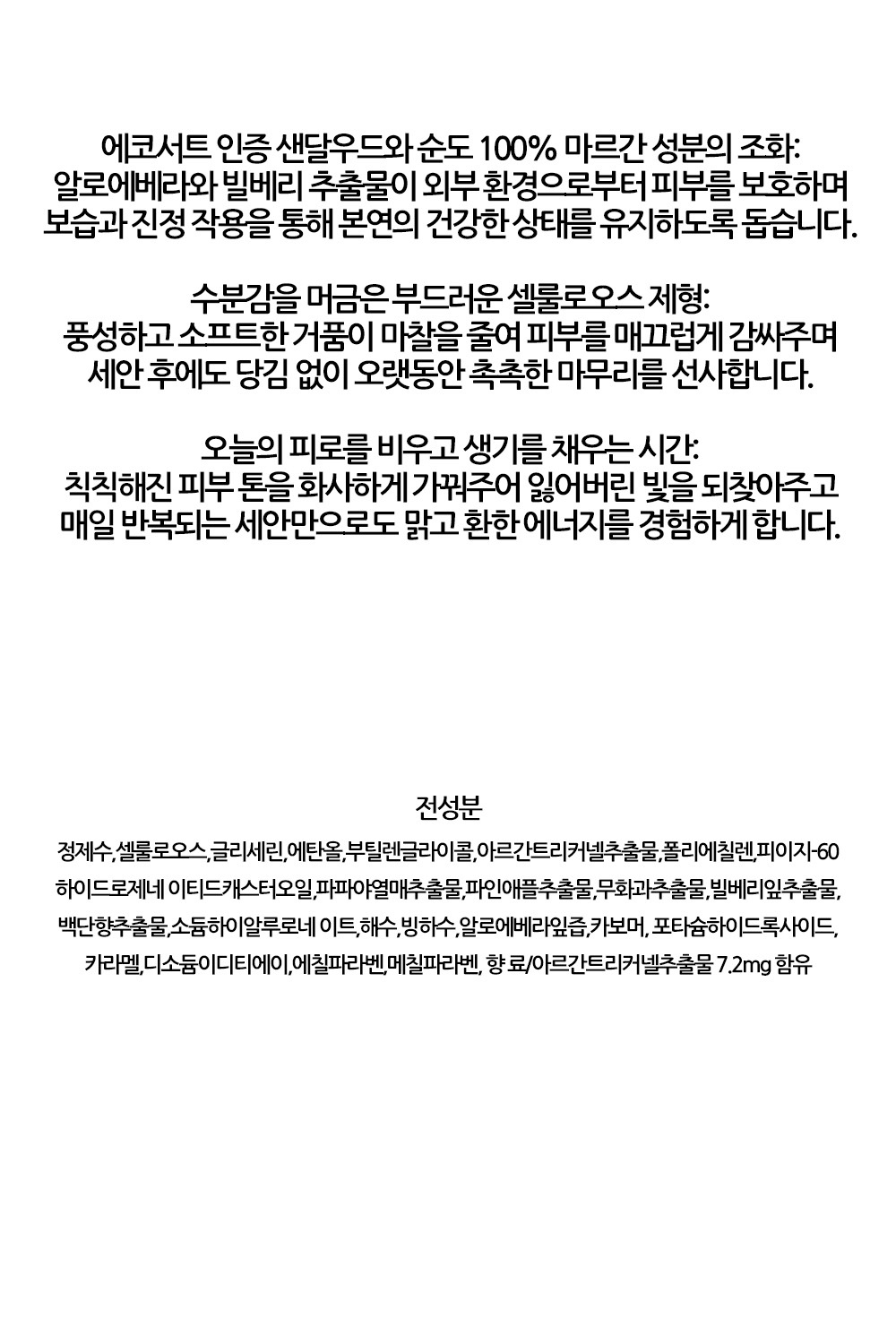 에코서트 인증 샌달우드와 순도 100% 마르간 성분의 조화:
알로에베라와 빌베리 추출물이 외부 환경으로부터 피부를 보호하며
보습과 진정 작용을 통해 본연의 건강한 상태를 유지하도록 돕습니다.

수분감을 머금은 부드러운 셀룰로오스 제형:
풍성하고 소프트한 거품이 마찰을 줄여 피부를 매끄럽게 감싸주며
세안 후에도 당김 없이 오랫동안 촉촉한 마무리를 선사합니다.

오늘의 피로를 비우고 생기를 채우는 시간:
칙칙해진 피부 톤을 화사하게 가꿔주어 잃어버린 빛을 되찾아주고
매일 반복되는 세안만으로도 맑고 환한 에너지를 경험하게 합니다.

전성분

정제수,셀룰로오스,글리세린,에탄올,부틸렌글라이콜,아르간트리커넬추출물,폴리에칠렌,피이지-60 하이드로제네 이티드캐스터오일,파파야열매추출물,파인애플추출물,무화과추출물,빌베리잎추출물, 백단향추출물,소듐하이알루로네 이트,해수,빙하수,알로에베라잎즙,카보머, 포타슘하이드록사이드, 카라멜,디소듐이디티에이,에칠파라벤,메칠파라벤, 향 료/아르간트리커넬추출물 7.2mg 함유